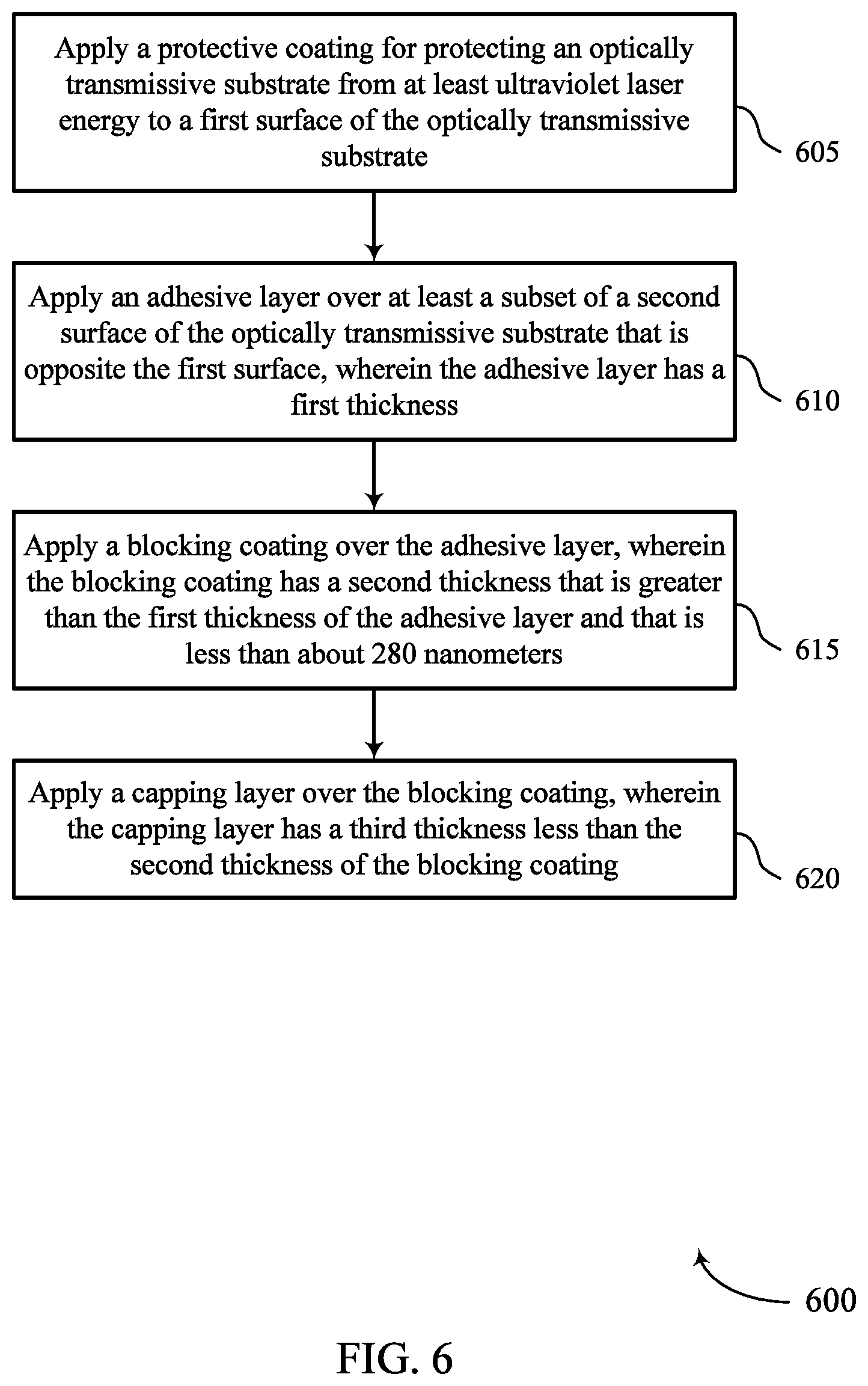 Apply a protective coating for protecting an optically transmissive substrate from at least ultraviolet laser energy to a first surface of the optically transmissive substrate

605

Apply an adhesive layer over at least a subset of a second surface of the optically transmissive substrate that is opposite the first surface, wherein the adhesive layer has a first thickness

610

Apply a blocking coating over the adhesive layer, wherein the blocking coating has a second thickness that is greater than the first thickness of the adhesive layer and that is less than about 280 nanometers

615

Apply a capping layer over the blocking coating, wherein the capping layer has a third thickness less than the second thickness of the blocking coating

620

600

FIG. 6